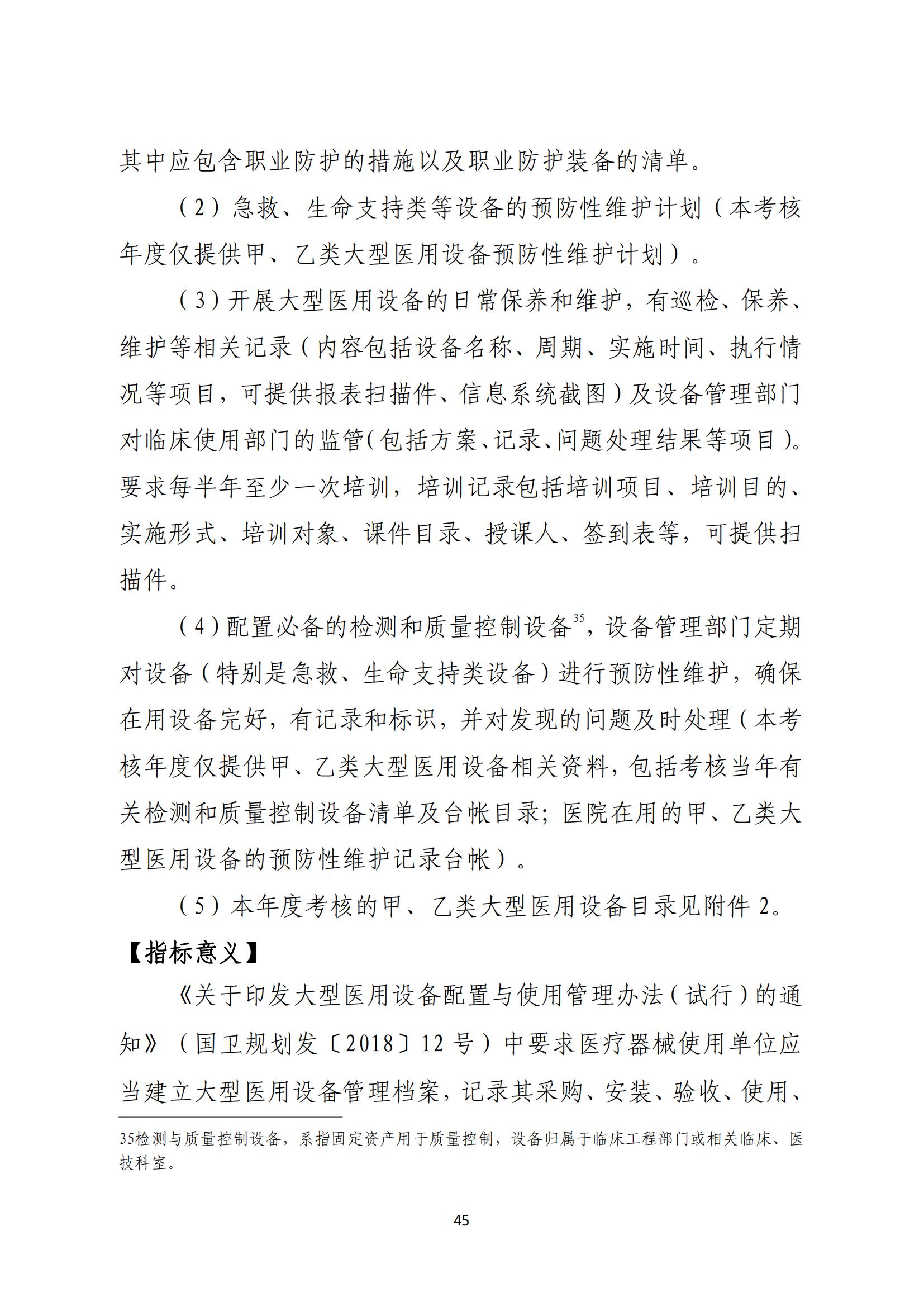 其中应包含职业防护的措施以及职业防护装备的清单。

（2）急救、生命支持类等设备的预防性维护计划（本考核年度仅提供甲、乙类大型医用设备预防性维护计划）。

（3）开展大型医用设备的日常保养和维护，有巡检、保养、维护等相关记录（内容包括设备名称、周期、实施时间、执行情况等项目，可提供报表扫描件、信息系统截图）及设备管理部门对临床使用部门的监管(包括方案、记录、问题处理结果等项目)。要求每半年至少一次培训，培训记录包括培训项目、培训目的、实施形式、培训对象、课件目录、授课人、签到表等，可提供扫描件。

（4）配置必备的检测和质量控制设备$^{35}$，设备管理部门定期对设备（特别是急救、生命支持类设备）进行预防性维护，确保在用设备完好，有记录和标识，并对发现的问题及时处理（本考核年度仅提供甲、乙类大型医用设备相关资料，包括考核当年有关检测和质量控制设备清单及台帐目录；医院在用的甲、乙类大型医用设备的预防性维护记录台帐）。

（5）本年度考核的甲、乙类大型医用设备目录见附件 2。

【指标意义】

《关于印发大型医用设备配置与使用管理办法（试行）的通知》（国卫规划发〔2018〕12 号）中要求医疗器械使用单位应当建立大型医用设备管理档案，记录其采购、安装、验收、使用、

35检测与质量控制设备，系指固定资产用于质量控制，设备归属于临床工程部门或相关临床、医技科室。

45